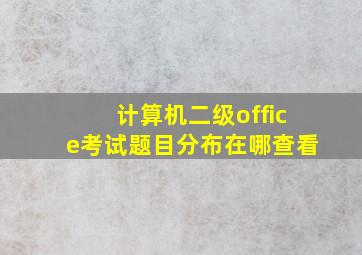 计算机二级office考试题目分布在哪查看